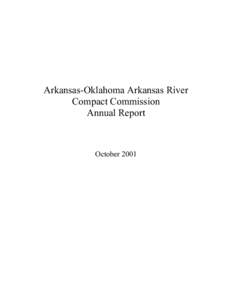 Arkansas-Oklahoma Arkansas River
Compact Commission
Annual Report

October 2001